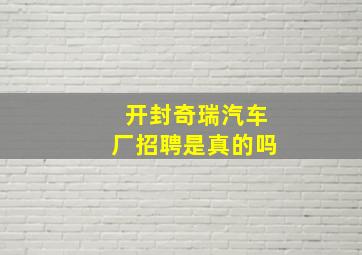 开封奇瑞汽车厂招聘是真的吗